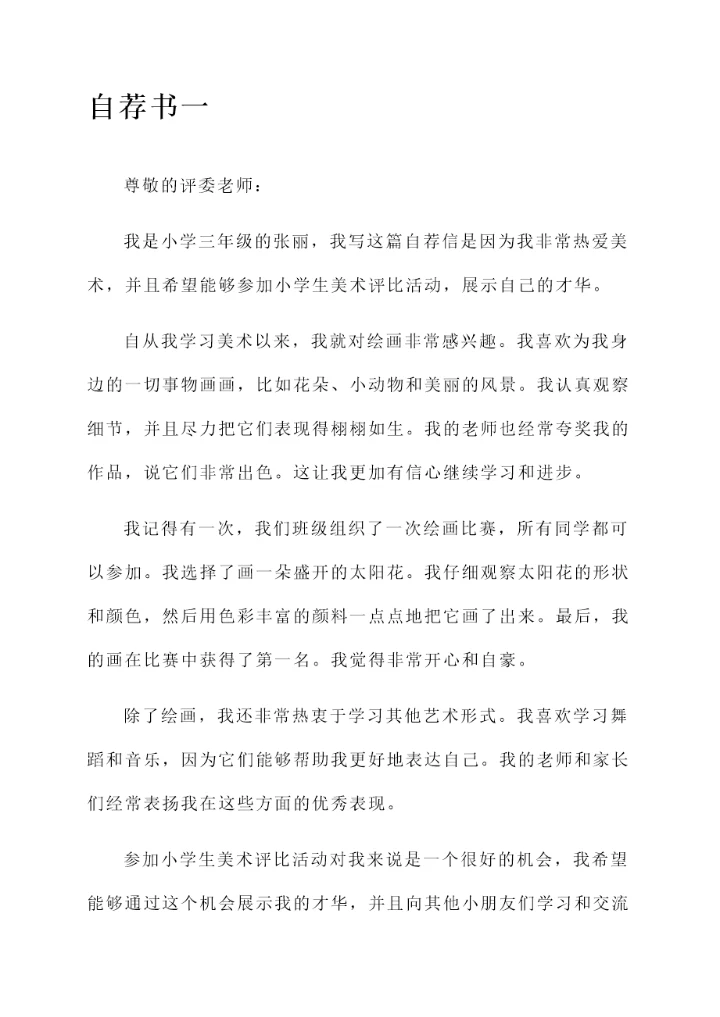 自荐书一

尊敬的评委老师：

我是小学三年级的张丽，我写这篇自荐信是因为我非常热爱美术，并且希望能够参加小学生美术评比活动，展示自己的才华。

自从我学习美术以来，我就对绘画非常感兴趣。我喜欢为我身边的一切事物画画，比如花朵、小动物和美丽的风景。我认真观察细节，并且尽力把它们表现得栩栩如生。我的老师也经常夸奖我的作品，说它们非常出色。这让我更加有信心继续学习和进步。

我记得有一次，我们班级组织了一次绘画比赛，所有同学都可以参加。我选择了画一朵盛开的太阳花。我仔细观察太阳花的形状和颜色，然后用色彩丰富的颜料一点点地把它画了出来。最后，我的画在比赛中获得了第一名。我觉得非常开心和自豪。

除了绘画，我还非常热衷于学习其他艺术形式。我喜欢学习舞蹈和音乐，因为它们能够帮助我更好地表达自己。我的老师和家长们经常表扬我在这些方面的优秀表现。

参加小学生美术评比活动对我来说是一个很好的机会，我希望能够通过这个机会展示我的才华，并且向其他小朋友们学习和交流